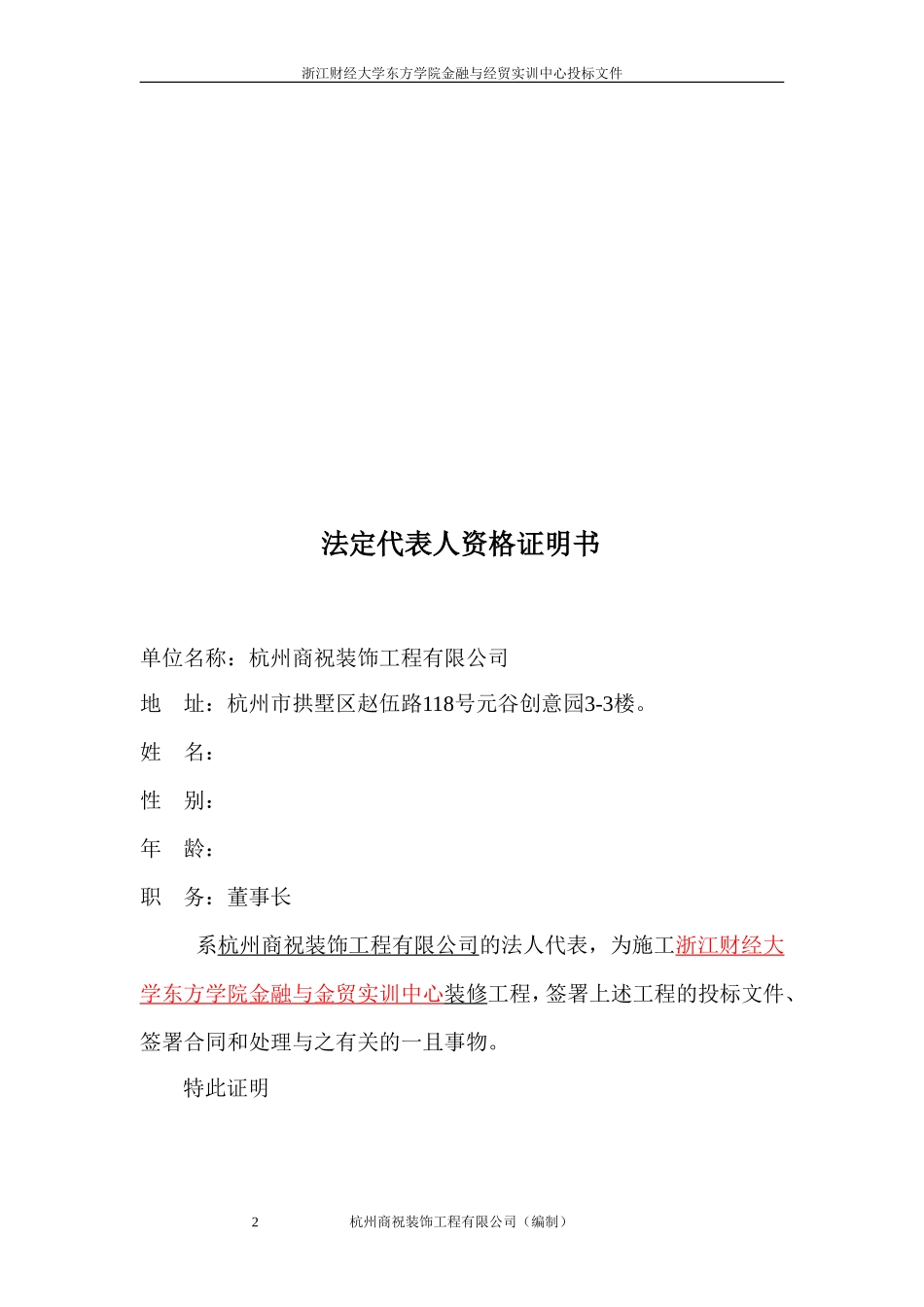 浙江财经大学东方学院金融与经贸实训中心投标文件

法定代表人资格证明书

单位名称：杭州商祝装饰工程有限公司

地　址：杭州市拱墅区赵伍路118号元谷创意园3-3楼。

姓　名：

性　别：

年　龄：

职　务：董事长

系杭州商祝装饰工程有限公司的法人代表，为施工浙江财经大学东方学院金融与金贸实训中心装修工程，签署上述工程的投标文件、签署合同和处理与之有关的一且事物。

特此证明

2　杭州商祝装饰工程有限公司（编制）